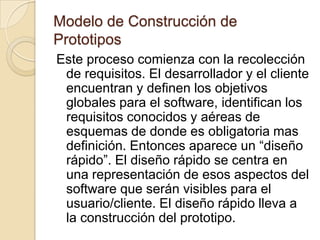 Modelo de Construcción de Prototipos

Este proceso comienza con la recolección de requisitos. El desarrollador y el cliente encuentran y definen los objetivos globales para el software, identifican los requisitos conocidos y aéreas de esquemas de donde es obligatoria mas definición. Entonces aparece un “diseño rápido”. El diseño rápido se centra en una representación de esos aspectos del software que serán visibles para el usuario/cliente. El diseño rápido lleva a la construcción del prototipo.